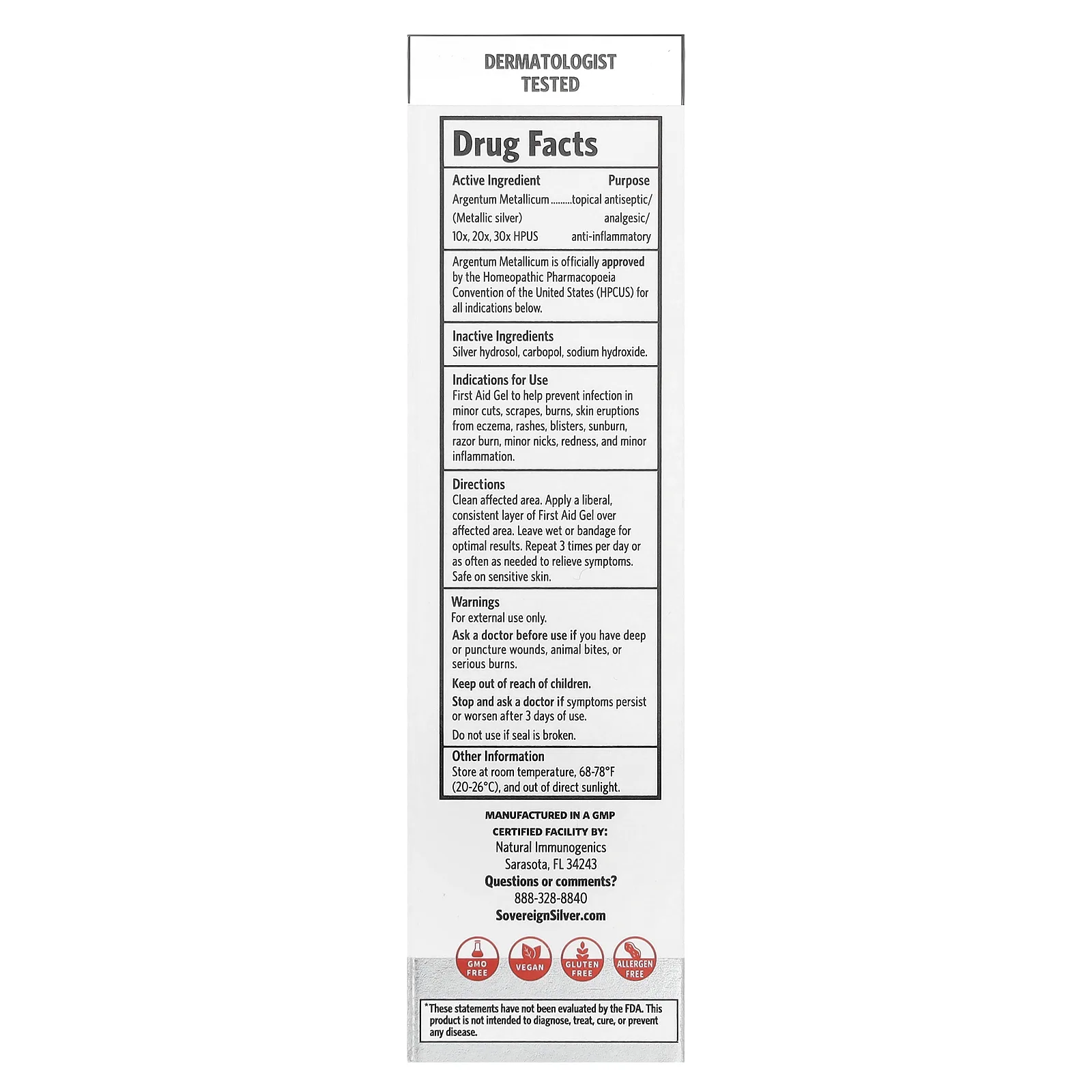 DERMATOLOGIST TESTED

Drug Facts

Active Ingredient Purpose
Argentum Metallicum .........topical antiseptic/ (Metallic silver) analgesic/ 10x, 20x, 30x HPUS anti-inflammatory

Argentum Metallicum is officially approved by the Homeopathic Pharmacopoeia Convention of the United States (HPCUS) for all indications below.

Inactive Ingredients
Silver hydrosol, carbopol, sodium hydroxide.

Indications for Use
First Aid Gel to help prevent infection in minor cuts, scrapes, burns, skin eruptions from eczema, rashes, blisters, sunburn, razor burn, minor nicks, redness, and minor inflammation.

Directions
Clean affected area. Apply a liberal, consistent layer of First Aid Gel over affected area. Leave wet or bandage for optimal results. Repeat 3 times per day or as often as needed to relieve symptoms. Safe on sensitive skin.

Warnings
For external use only.
Ask a doctor before use if you have deep or puncture wounds, animal bites, or serious burns.
Keep out of reach of children.
Stop and ask a doctor if symptoms persist or worsen after 3 days of use.
Do not use if seal is broken.

Other Information
Store at room temperature, 68-78°F (20-26°C), and out of direct sunlight.

MANUFACTURED IN A GMP CERTIFIED FACILITY BY:
Natural Immunogenics
Sarasota, FL 34243
Questions or comments?
888-328-8840
SovereignSilver.com

GMO FREE
VEGAN
GLUTEN FREE
ALLERGEN FREE

*These statements have not been evaluated by the FDA. This product is not intended to diagnose, treat, cure, or prevent any disease.